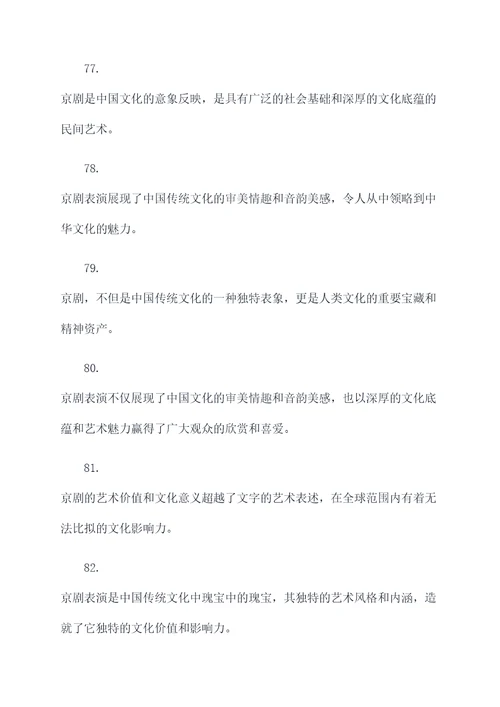 77.

京剧是中国文化的意象反映，是具有广泛的社会基础和深厚的文化底蕴的民间艺术。

78.

京剧表演展现了中国传统文化的审美情趣和音韵美感，令人从中领略到中华文化的魅力。

79.

京剧，不但是中国传统文化的一种独特表象，更是人类文化的重要宝藏和精神资产。

80.

京剧表演不仅展现了中国文化的审美情趣和音韵美感，也以深厚的文化底蕴和艺术魅力赢得了广大观众的欣赏和喜爱。

81.

京剧的艺术价值和文化意义超越了文字的艺术表述，在全球范围内有着无法比拟的文化影响力。

82.

京剧表演是中国传统文化中瑰宝中的瑰宝，其独特的艺术风格和内涵，造就了它独特的文化价值和影响力。